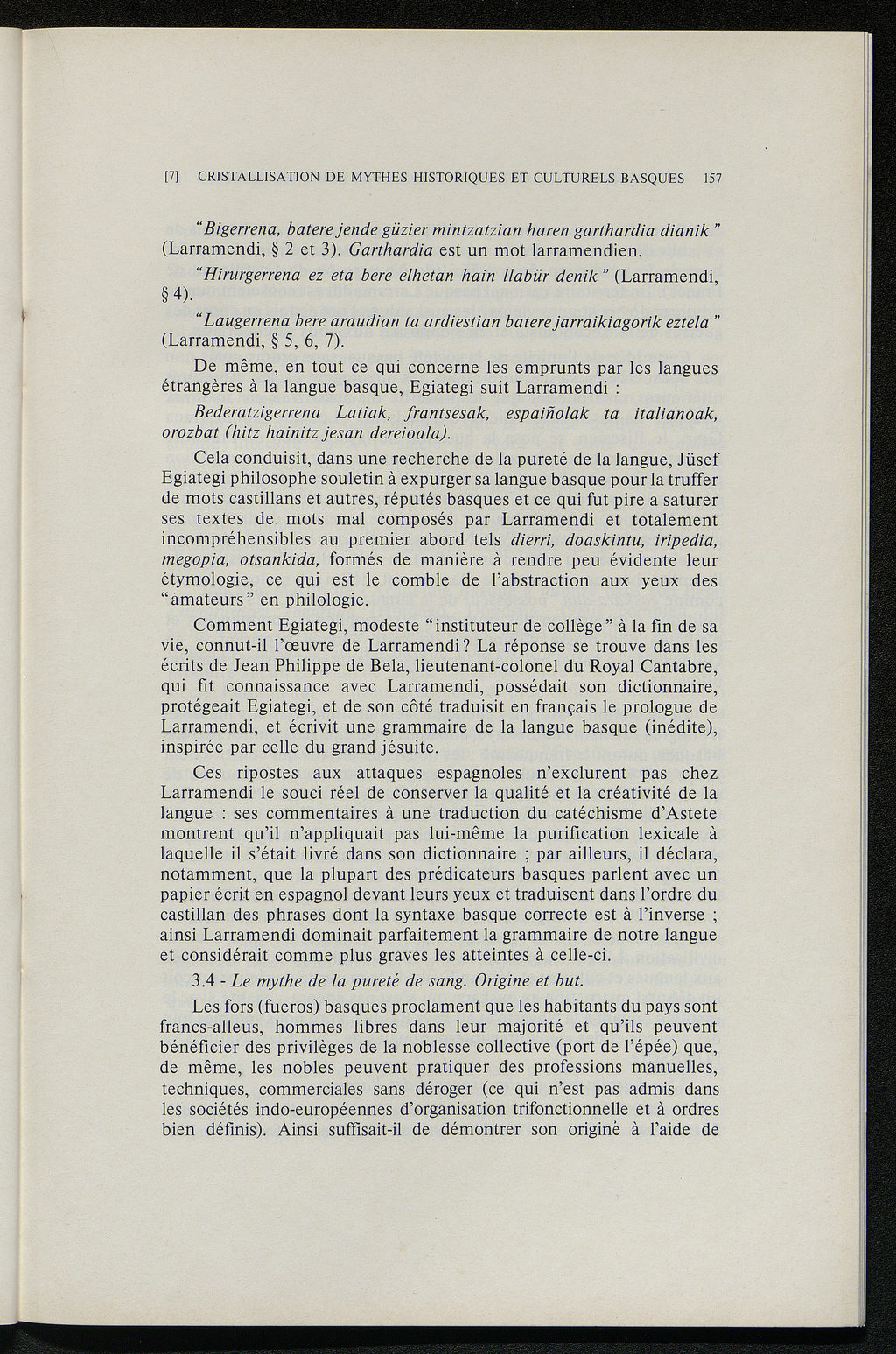 [7] CRISTALLISATION DE MYTHES HISTORIQUES ET CULTURELS BASQUES 157

"Bigerrena, batere jende güzier mintzatzian haren garthardia dianik" (Larramendi, § 2 et 3). Garthardia est un mot larramendien.

"Hirurgerrena ez eta bere elhetan hain llabür denik" (Larramendi, § 4).

"Laugerrena bere araudian ta ardiestian batere jarraikiagorik eztela" (Larramendi, § 5, 6, 7).

De même, en tout ce qui concerne les emprunts par les langues étrangères à la langue basque, Egiategi suit Larramendi :

Bederatzigerrena Latiak, frantsesak, espaiñolak ta italianoak, orozbat (hitz hainitz jesan dereioala).

Cela conduisit, dans une recherche de la pureté de la langue, Jüsef Egiategi philosophe souletin à expurger sa langue basque pour la truffer de mots castillans et autres, réputés basques et ce qui fut pire a saturer ses textes de mots mal composés par Larramendi et totalement incompréhensibles au premier abord tels dierri, doaskintu, iripedia, megopia, otsankida, formés de manière à rendre peu évidente leur étymologie, ce qui est le comble de l'abstraction aux yeux des "amateurs" en philologie.

Comment Egiategi, modeste "instituteur de collège" à la fin de sa vie, connut-il l'œuvre de Larramendi ? La réponse se trouve dans les écrits de Jean Philippe de Bela, lieutenant-colonel du Royal Cantabre, qui fit connaissance avec Larramendi, possédait son dictionnaire, protégeait Egiategi, et de son côté traduisit en français le prologue de Larramendi, et écrivit une grammaire de la langue basque (inédite), inspirée par celle du grand jésuite.

Ces ripostes aux attaques espagnoles n'exclurent pas chez Larramendi le souci réel de conserver la qualité et la créativité de la langue : ses commentaires à une traduction du catéchisme d'Astete montrent qu'il n'appliquait pas lui-même la purification lexicale à laquelle il s'était livré dans son dictionnaire ; par ailleurs, il déclara, notamment, que la plupart des prédicateurs basques parlent avec un papier écrit en espagnol devant leurs yeux et traduisent dans l'ordre du castillan des phrases dont la syntaxe basque correcte est à l'inverse ; ainsi Larramendi dominait parfaitement la grammaire de notre langue et considérait comme plus graves les atteintes à celle-ci.

3.4 - Le mythe de la pureté de sang. Origine et but.

Les fors (fueros) basques proclament que les habitants du pays sont francs-alleus, hommes libres dans leur majorité et qu'ils peuvent bénéficier des privilèges de la noblesse collective (port de l'épée) que, de même, les nobles peuvent pratiquer des professions manuelles, techniques, commerciales sans déroger (ce qui n'est pas admis dans les sociétés indo-européennes d'organisation trifonctionnelle et à ordres bien définis). Ainsi suffisait-il de démontrer son origine à l'aide de